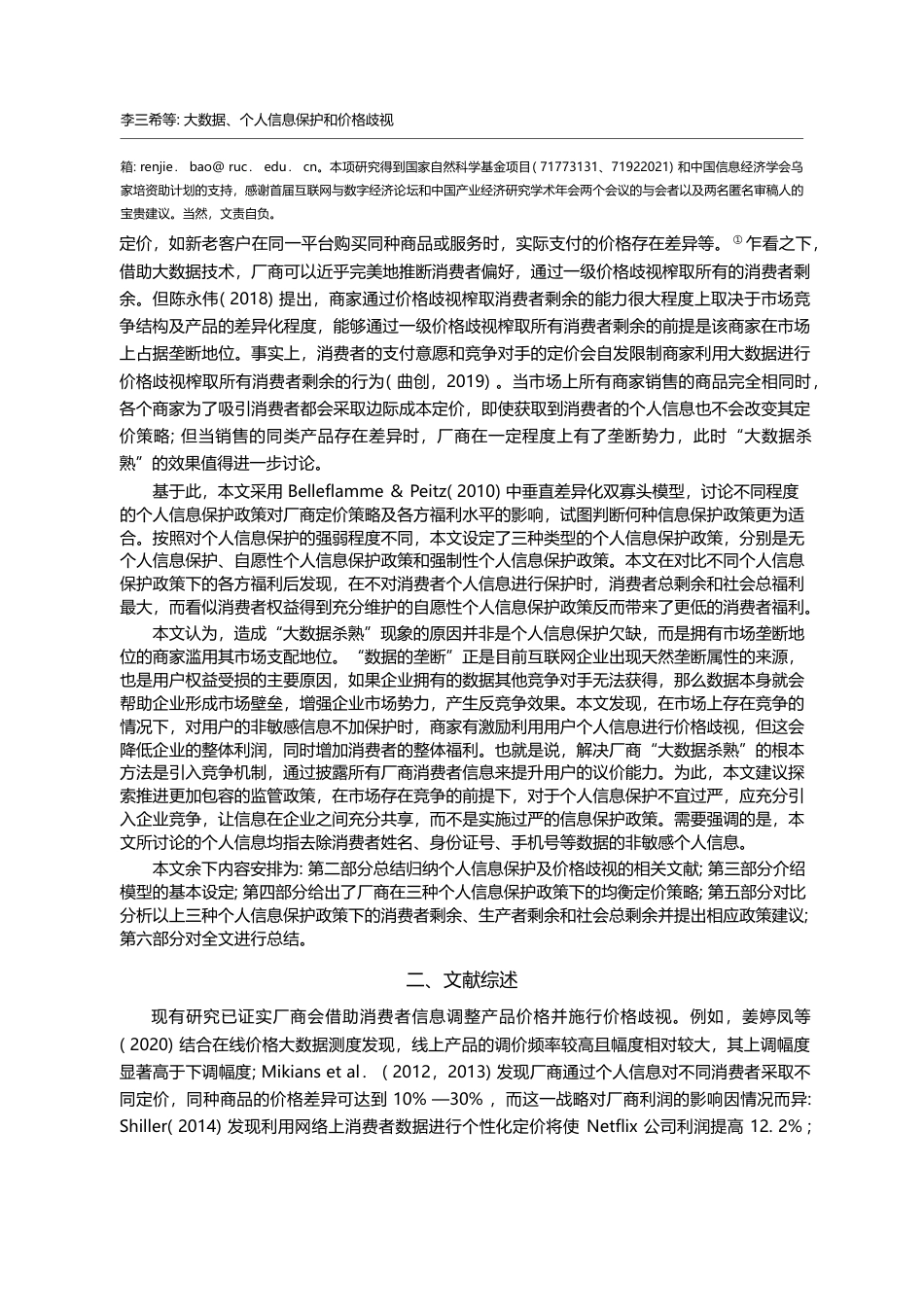 李三希等: 大数据、个人信息保护和价格歧视

箱: renjie． bao@ ruc． edu． cn。本项研究得到国家自然科学基金项目( 71773131、71922021) 和中国信息经济学会乌家培资助计划的支持，感谢首届互联网与数字经济论坛和中国产业经济研究学术年会两个会议的与会者以及两名匿名审稿人的宝贵建议。当然，文责自负。

定价，如新老客户在同一平台购买同种商品或服务时，实际支付的价格存在差异等。① 乍看之下，借助大数据技术，厂商可以近乎完美地推断消费者偏好，通过一级价格歧视榨取所有的消费者剩余。但陈永伟( 2018) 提出，商家通过价格歧视榨取消费者剩余的能力很大程度上取决于市场竞争结构及产品的差异化程度，能够通过一级价格歧视榨取所有消费者剩余的前提是该商家在市场上占据垄断地位。事实上，消费者的支付意愿和竞争对手的定价会自发限制商家利用大数据进行价格歧视榨取所有消费者剩余的行为( 曲创，2019) 。当市场上所有商家销售的商品完全相同时，各个商家为了吸引消费者都会采取边际成本定价，即使获取到消费者的个人信息也不会改变其定价策略; 但当销售的同类产品存在差异时，厂商在一定程度上有了垄断势力，此时“大数据杀熟”的效果值得进一步讨论。

基于此，本文采用 Belleflamme & Peitz( 2010) 中垂直差异化双寡头模型，讨论不同程度的个人信息保护政策对厂商定价策略及各方福利水平的影响，试图判断何种信息保护政策更为适合。按照对个人信息保护的强弱程度不同，本文设定了三种类型的个人信息保护政策，分别是无个人信息保护、自愿性个人信息保护政策和强制性个人信息保护政策。本文在对比不同个人信息保护政策下的各方福利后发现，在不对消费者个人信息进行保护时，消费者总剩余和社会总福利最大，而看似消费者权益得到充分维护的自愿性个人信息保护政策反而带来了更低的消费者福利。

本文认为，造成“大数据杀熟”现象的原因并非是个人信息保护欠缺，而是拥有市场垄断地位的商家滥用其市场支配地位。“数据的垄断”正是目前互联网企业出现天然垄断属性的来源，也是用户权益受损的主要原因，如果企业拥有的数据其他竞争对手无法获得，那么数据本身就会帮助企业形成市场壁垒，增强企业市场势力，产生反竞争效果。本文发现，在市场上存在竞争的情况下，对用户的非敏感信息不加保护时，商家有激励利用用户个人信息进行价格歧视，但这会降低企业的整体利润，同时增加消费者的整体福利。也就是说，解决厂商“大数据杀熟”的根本方法是引入竞争机制，通过披露所有厂商消费者信息来提升用户的议价能力。为此，本文建议探索推进更加包容的监管政策，在市场存在竞争的前提下，对于个人信息保护不宜过严，应充分引入企业竞争，让信息在企业之间充分共享，而不是实施过严的信息保护政策。需要强调的是，本文所讨论的个人信息均指去除消费者姓名、身份证号、手机号等数据的非敏感个人信息。

本文余下内容安排为: 第二部分总结归纳个人信息保护及价格歧视的相关文献; 第三部分介绍模型的基本设定; 第四部分给出了厂商在三种个人信息保护政策下的均衡定价策略; 第五部分对比分析以上三种个人信息保护政策下的消费者剩余、生产者剩余和社会总剩余并提出相应政策建议; 第六部分对全文进行总结。

二、文献综述

现有研究已证实厂商会借助消费者信息调整产品价格并施行价格歧视。例如，姜婷凤等( 2020) 结合在线价格大数据测度发现，线上产品的调价频率较高且幅度相对较大，其上调幅度显著高于下调幅度; Mikians et al． ( 2012，2013) 发现厂商通过个人信息对不同消费者采取不同定价，同种商品的价格差异可达到 10% —30% ，而这一战略对厂商利润的影响因情况而异: Shiller( 2014) 发现利用网络上消费者数据进行个性化定价将使 Netflix 公司利润提高 12. 2% ;